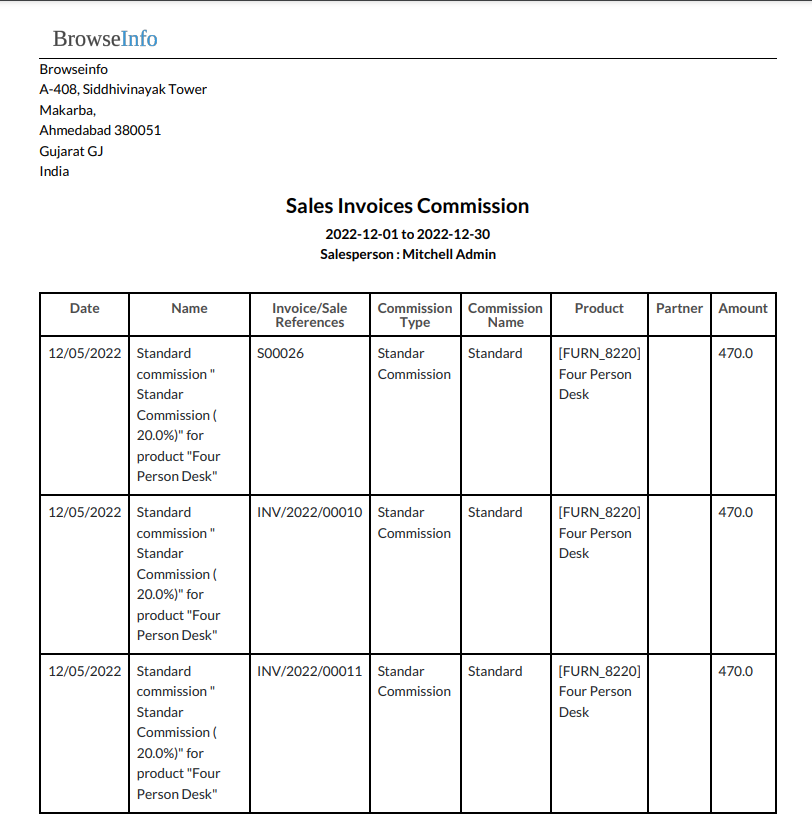 BrowseInfo

Browseinfo
A-408, Siddhivinayak Tower
Makarba,
Ahmedabad 380051
Gujarat GJ
India

Sales Invoices Commission

2022-12-01 to 2022-12-30
Salesperson : Mitchell Admin

| Date | Name | Invoice/Sale References | Commission Type | Commission Name | Product | Partner | Amount |
|---|---|---|---|---|---|---|---|
| 12/05/2022 | Standard commission " Standar Commission ( 20.0%)" for product "Four Person Desk" | S00026 | Standar Commission | Standard | [FURN_8220] Four Person Desk | | 470.0 |
| 12/05/2022 | Standard commission " Standar Commission ( 20.0%)" for product "Four Person Desk" | INV/2022/00010 | Standar Commission | Standard | [FURN_8220] Four Person Desk | | 470.0 |
| 12/05/2022 | Standard commission " Standar Commission ( 20.0%)" for product "Four Person Desk" | INV/2022/00011 | Standar Commission | Standard | [FURN_8220] Four Person Desk | | 470.0 |